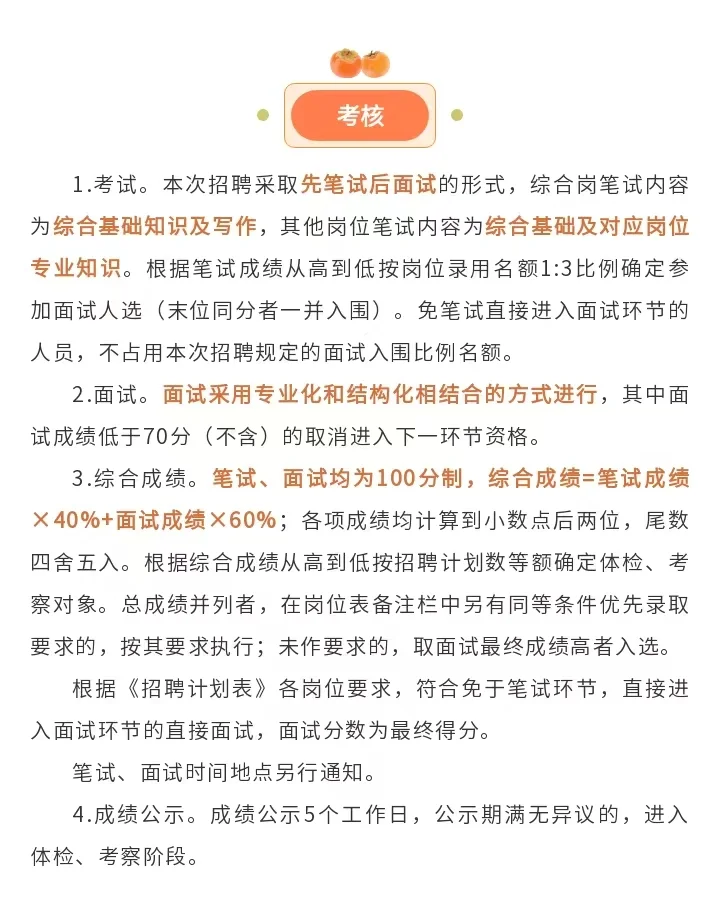 考核

1.考试。本次招聘采取先笔试后面试的形式，综合岗笔试内容为综合基础知识及写作，其他岗位笔试内容为综合基础及对应岗位专业知识。根据笔试成绩从高到低按岗位录用名额1:3比例确定参加面试人选（末位同分者一并入围）。免笔试直接进入面试环节的人员，不占用本次招聘规定的面试入围比例名额。

2.面试。面试采用专业化和结构化相结合的方式进行，其中面试成绩低于70分（不含）的取消进入下一环节资格。

3.综合成绩。笔试、面试均为100分制，综合成绩=笔试成绩×40%+面试成绩×60%；各项成绩均计算到小数点后两位，尾数四舍五入。根据综合成绩从高到低按招聘计划数等额确定体检、考察对象。总成绩并列者，在岗位表备注栏中另有同等条件优先录取要求的，按其要求执行；未作要求的，取面试最终成绩高者入选。

根据《招聘计划表》各岗位要求，符合免于笔试环节，直接进入面试环节的直接面试，面试分数为最终得分。

笔试、面试时间地点另行通知。

4.成绩公示。成绩公示5个工作日，公示期满无异议的，进入体检、考察阶段。